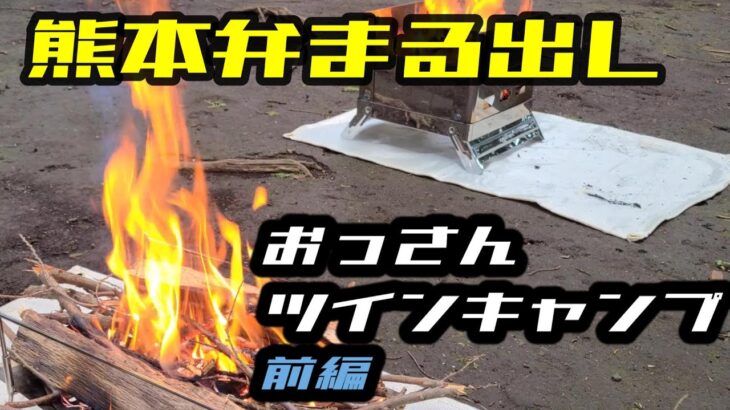 熊本弁まる出し

おっさん
ツインキャンプ
前編